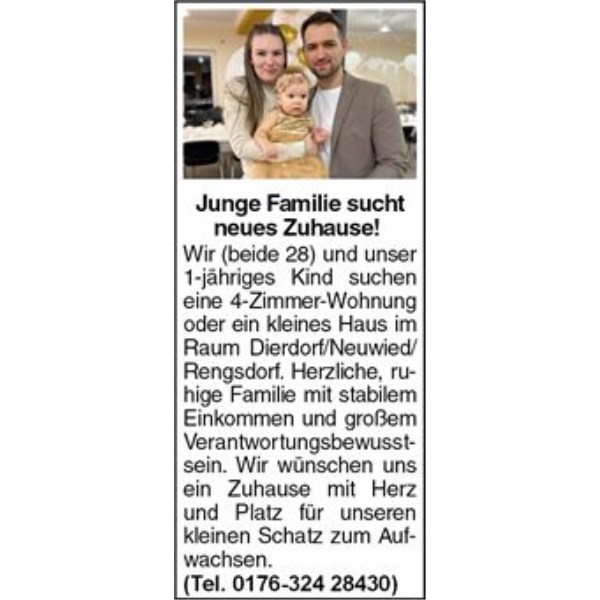 Junge Familie sucht neues Zuhause!

Wir (beide 28) und unser 1-jähriges Kind suchen eine 4-Zimmer-Wohnung oder ein kleines Haus im Raum Dierdorf/Neuwied/Rengsdorf. Herzliche, ruhige Familie mit stabilem Einkommen und großem Verantwortungsbewusstsein. Wir wünschen uns ein Zuhause mit Herz und Platz für unseren kleinen Schatz zum Aufwachsen.
(Tel. 0176-324 28430)